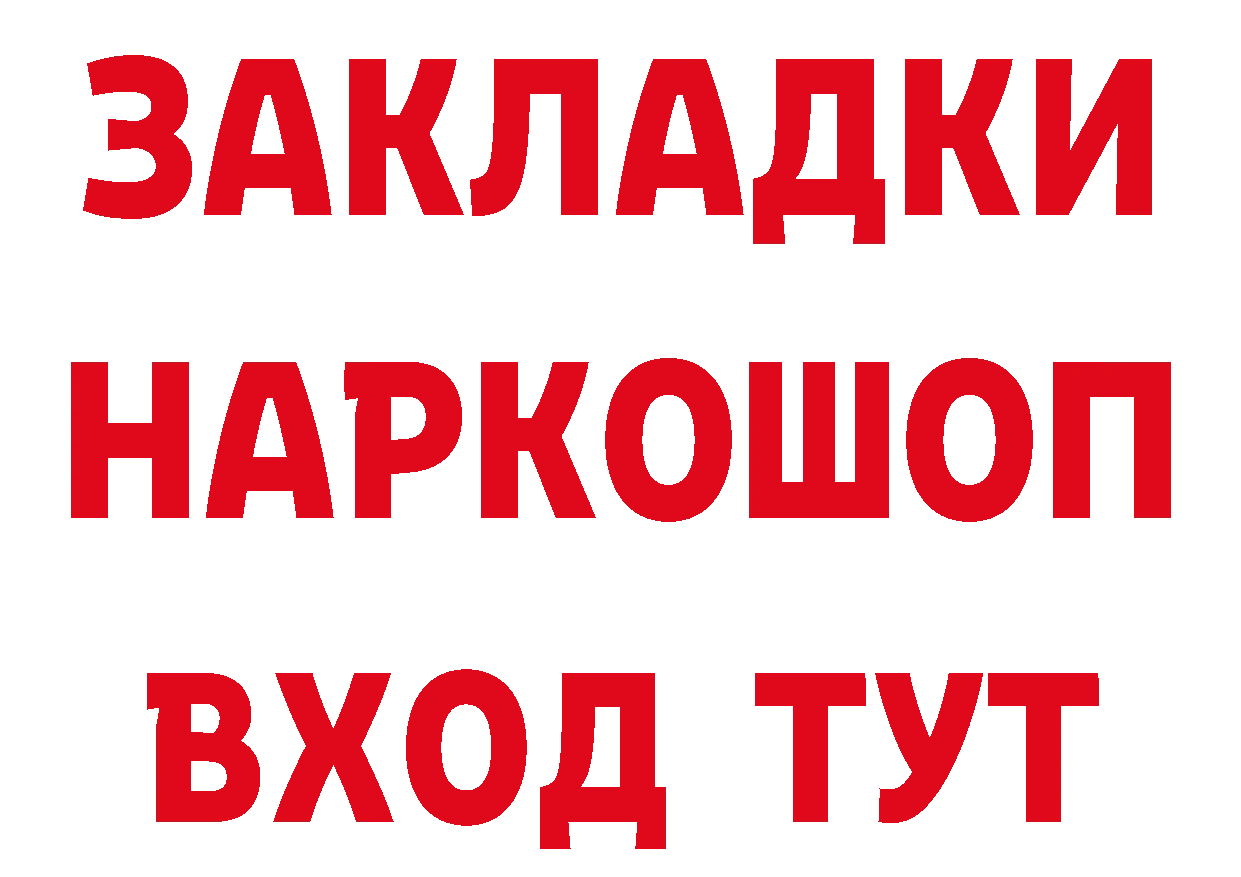 ЗАКЛАДКИ НАРКОШОП ВХОД ТУТ